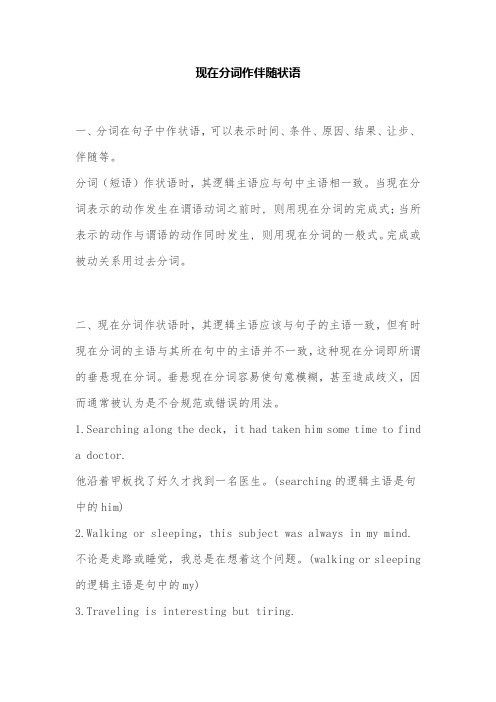 现在分词作伴随状语

一、分词在句子中作状语，可以表示时间、条件、原因、结果、让步、伴随等。

分词（短语）作状语时，其逻辑主语应与句中主语相一致。当现在分词表示的动作发生在谓语动词之前时，则用现在分词的完成式；当所表示的动作与谓语的动作同时发生，则用现在分词的一般式。完成或被动关系用过去分词。

二、现在分词作状语时，其逻辑主语应该与句子的主语一致，但有时现在分词的主语与其所在句中的主语并不一致，这种现在分词即所谓的垂悬现在分词。垂悬现在分词容易使句意模糊，甚至造成歧义，因而通常被认为是不合规范或错误的用法。

1.Searching along the deck, it had taken him some time to find a doctor.

他沿着甲板找了好久才找到一名医生。(searching 的逻辑主语是句中的 him)

2.Walking or sleeping, this subject was always in my mind.

不论是走路或睡觉，我总是在想着这个问题。(walking or sleeping 的逻辑主语是句中的 my)

3.Traveling is interesting but tiring.